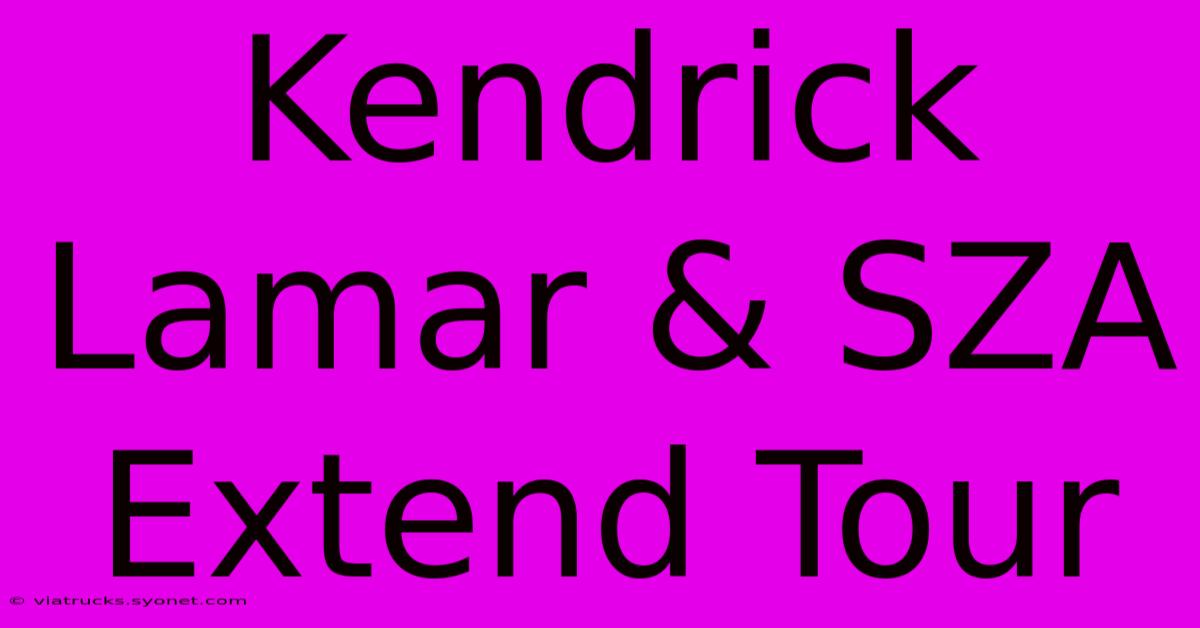 Kendrick Lamar & SZA Extend Tour

© viatrucks.syonet.com